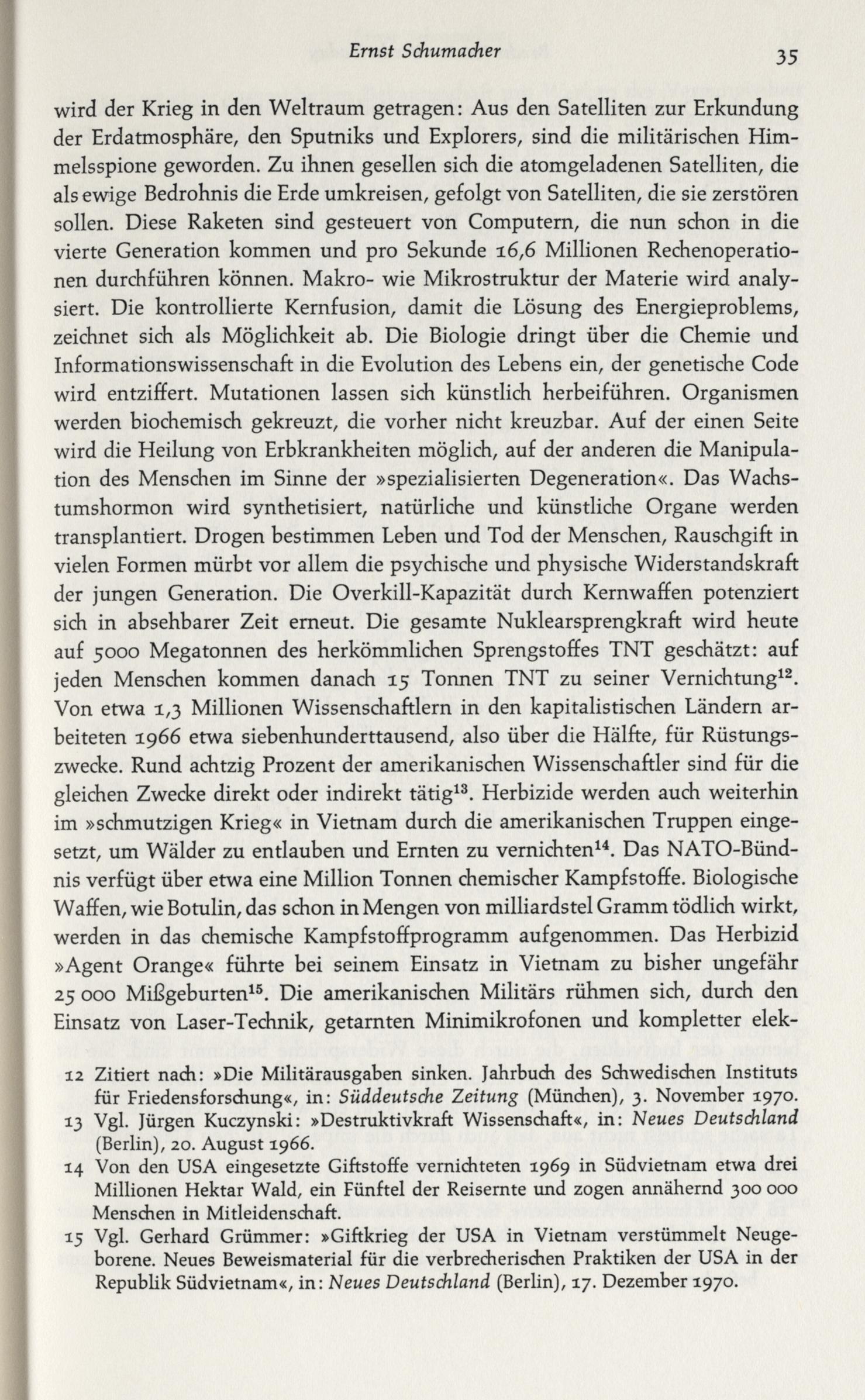 Ernst Schumacher 35

wird der Krieg in den Weltraum getragen: Aus den Satelliten zur Erkundung der Erdatmosphäre, den Sputniks und Explorers, sind die militärischen Himmelsspione geworden. Zu ihnen gesellen sich die atomgeladenen Satelliten, die als ewige Bedrohnis die Erde umkreisen, gefolgt von Satelliten, die sie zerstören sollen. Diese Raketen sind gesteuert von Computern, die nun schon in die vierte Generation kommen und pro Sekunde 16,6 Millionen Rechenoperationen durchführen können. Makro- wie Mikrostruktur der Materie wird analysiert. Die kontrollierte Kernfusion, damit die Lösung des Energieproblems, zeichnet sich als Möglichkeit ab. Die Biologie dringt über die Chemie und Informationswissenschaft in die Evolution des Lebens ein, der genetische Code wird entziffert. Mutationen lassen sich künstlich herbeiführen. Organismen werden biochemisch gekreuzt, die vorher nicht kreuzbar. Auf der einen Seite wird die Heilung von Erbkrankheiten möglich, auf der anderen die Manipulation des Menschen im Sinne der »spezialisierten Degeneration«. Das Wachstumshormon wird synthetisiert, natürliche und künstliche Organe werden transplantiert. Drogen bestimmen Leben und Tod der Menschen, Rauschgift in vielen Formen mürbt vor allem die psychische und physische Widerstandskraft der jungen Generation. Die Overkill-Kapazität durch Kernwaffen potenziert sich in absehbarer Zeit erneut. Die gesamte Nuklearsprengkraft wird heute auf 5000 Megatonnen des herkömmlichen Sprengstoffes TNT geschätzt: auf jeden Menschen kommen danach 15 Tonnen TNT zu seiner Vernichtung$^{12}$. Von etwa 1,3 Millionen Wissenschaftlern in den kapitalistischen Ländern arbeiteten 1966 etwa siebenhunderttausend, also über die Hälfte, für Rüstungszwecke. Rund achtzig Prozent der amerikanischen Wissenschaftler sind für die gleichen Zwecke direkt oder indirekt tätig$^{13}$. Herbizide werden auch weiterhin im »schmutzigen Krieg« in Vietnam durch die amerikanischen Truppen eingesetzt, um Wälder zu entlauben und Ernten zu vernichten$^{14}$. Das NATO-Bündnis verfügt über etwa eine Million Tonnen chemischer Kampfstoffe. Biologische Waffen, wie Botulin, das schon in Mengen von milliardstel Gramm tödlich wirkt, werden in das chemische Kampfstoffprogramm aufgenommen. Das Herbizid »Agent Orange« führte bei seinem Einsatz in Vietnam zu bisher ungefähr 25 000 Mißgeburten$^{15}$. Die amerikanischen Militärs rühmen sich, durch den Einsatz von Laser-Technik, getarnten Minimikrofonen und kompletter elek-

12 Zitiert nach: »Die Militärausgaben sinken. Jahrbuch des Schwedischen Instituts für Friedensforschung«, in: Süddeutsche Zeitung (München), 3. November 1970.
13 Vgl. Jürgen Kuczynski: »Destruktivkraft Wissenschaft«, in: Neues Deutschland (Berlin), 20. August 1966.
14 Von den USA eingesetzte Giftstoffe vernichteten 1969 in Südvietnam etwa drei Millionen Hektar Wald, ein Fünftel der Reisernte und zogen annähernd 300 000 Menschen in Mitleidenschaft.
15 Vgl. Gerhard Grümmer: »Giftkrieg der USA in Vietnam verstümmelt Neugeborene. Neues Beweismaterial für die verbrecherischen Praktiken der USA in der Republik Südvietnam«, in: Neues Deutschland (Berlin), 17. Dezember 1970.